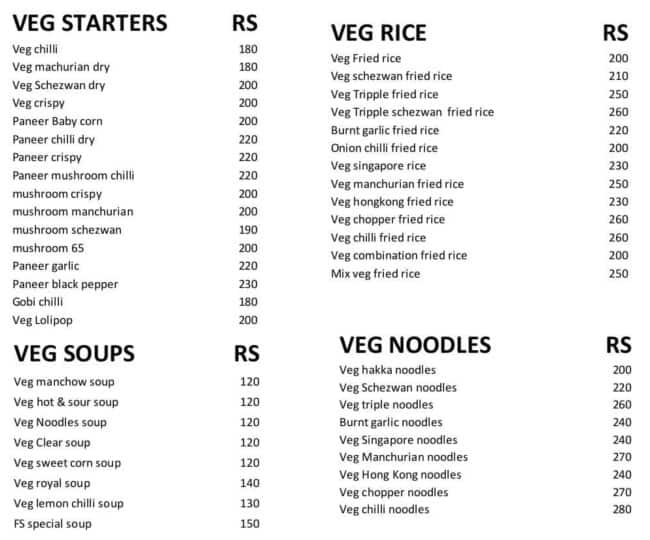 | VEG STARTERS | RS |
|---|---|
| Veg chilli | 180 |
| Veg machurian dry | 180 |
| Veg Schezwan dry | 200 |
| Veg crispy | 200 |
| Paneer Baby corn | 200 |
| Paneer chilli dry | 220 |
| Paneer crispy | 220 |
| Paneer mushroom chilli | 220 |
| mushroom crispy | 200 |
| mushroom manchurian | 200 |
| mushroom schezwan | 190 |
| mushroom 65 | 200 |
| Paneer garlic | 220 |
| Paneer black pepper | 230 |
| Gobi chilli | 180 |
| Veg Lolipop | 200 |

| VEG SOUPS | RS |
|---|---|
| Veg manchow soup | 120 |
| Veg hot & sour soup | 120 |
| Veg Noodles soup | 120 |
| Veg Clear soup | 120 |
| Veg sweet corn soup | 120 |
| Veg royal soup | 140 |
| Veg lemon chilli soup | 130 |
| FS special soup | 150 |

| VEG RICE | RS |
|---|---|
| Veg Fried rice | 200 |
| Veg schezwan fried rice | 210 |
| Veg Tripple fried rice | 250 |
| Veg Tripple schezwan fried rice | 260 |
| Burnt garlic fried rice | 220 |
| Onion chilli fried rice | 200 |
| Veg singapore rice | 230 |
| Veg manchurian fried rice | 250 |
| Veg hongkong fried rice | 230 |
| Veg chopper fried rice | 260 |
| Veg chilli fried rice | 260 |
| Veg combination fried rice | 200 |
| Mix veg fried rice | 250 |

| VEG NOODLES | RS |
|---|---|
| Veg hakka noodles | 200 |
| Veg Schezwan noodles | 220 |
| Veg triple noodles | 260 |
| Burnt garlic noodles | 240 |
| Veg Singapore noodles | 240 |
| Veg Manchurian noodles | 270 |
| Veg Hong Kong noodles | 240 |
| Veg chopper noodles | 270 |
| Veg chilli noodles | 280 |